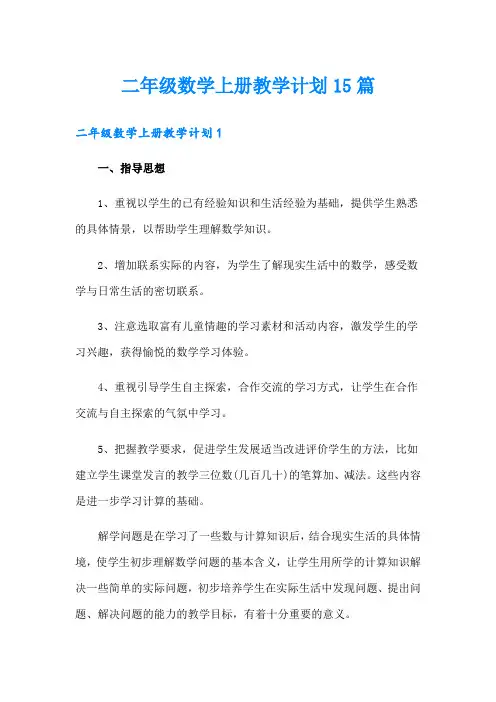 二年级数学上册教学计划15篇

二年级数学上册教学计划1

一、指导思想

1、重视以学生的已有经验知识和生活经验为基础，提供学生熟悉的具体情景，以帮助学生理解数学知识。

2、增加联系实际的内容，为学生了解现实生活中的数学，感受数学与日常生活的密切联系。

3、注意选取富有儿童情趣的学习素材和活动内容，激发学生的学习兴趣，获得愉悦的数学学习体验。

4、重视引导学生自主探索，合作交流的学习方式，让学生在合作交流与自主探索的气氛中学习。

5、把握教学要求，促进学生发展适当改进评价学生的方法，比如建立学生课堂发言的教学三位数(几百几十)的笔算加、减法。这些内容是进一步学习计算的基础。

解学问题是在学习了一些数与计算知识后，结合现实生活的具体情境，使学生初步理解数学问题的基本含义，让学生用所学的计算知识解决一些简单的实际问题，初步培养学生在实际生活中发现问题、提出问题、解决问题的能力的教学目标，有着十分重要的意义。